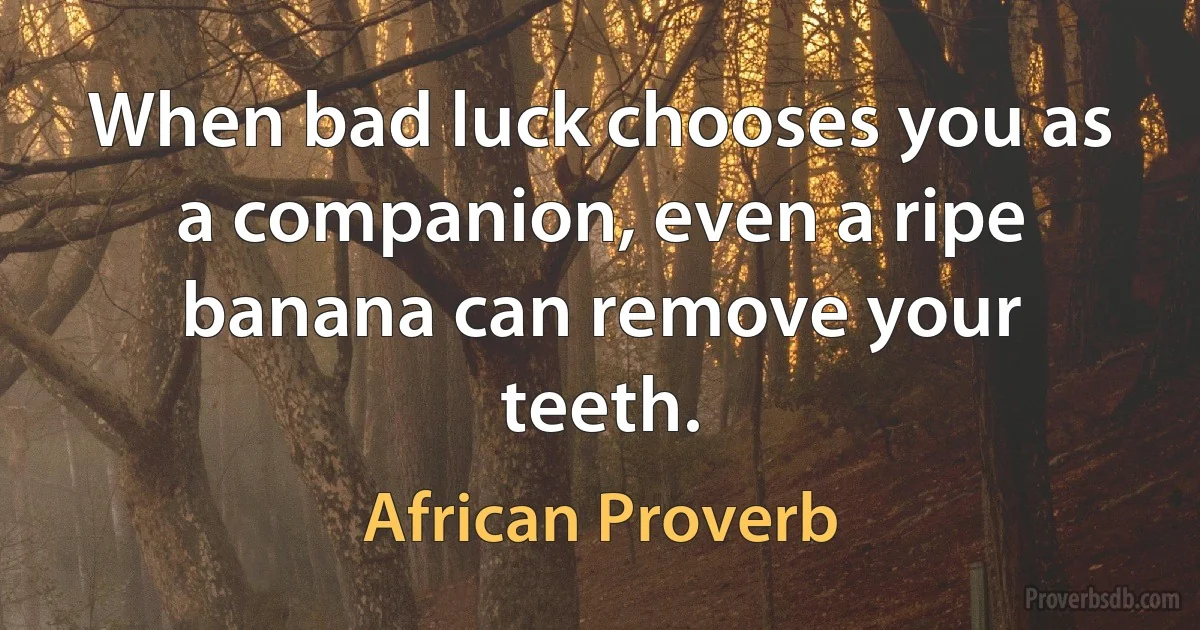 When bad luck chooses you as a companion, even a ripe banana can remove your teeth.

African Proverb

Proverbsdb.com